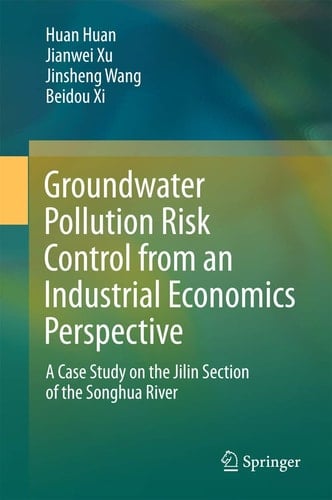 Huan Huan
Jianwei Xu
Jinsheng Wang
Beidou Xi

Groundwater Pollution Risk Control from an Industrial Economics Perspective

A Case Study on the Jilin Section of the Songhua River

Springer